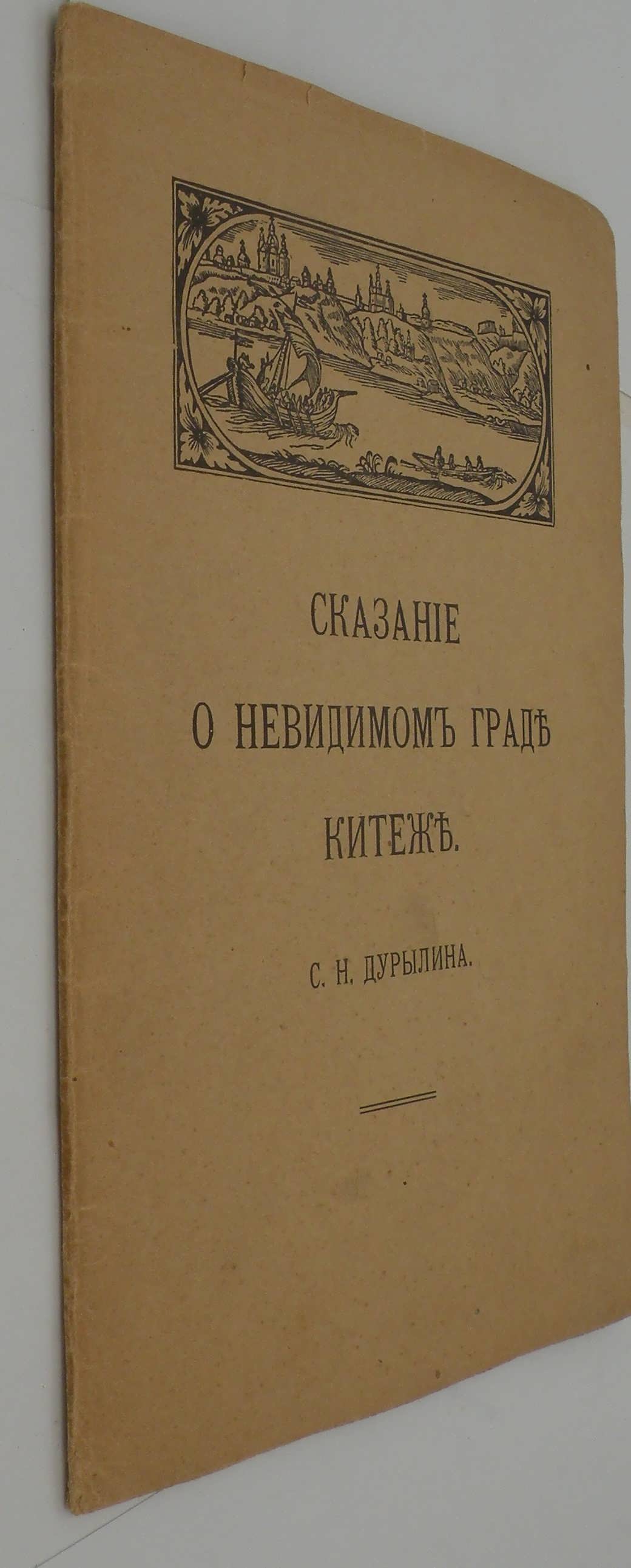 СКАЗАНІЕ

О НЕВИДИМОМЪ ГРАДѢ

КИТЕЖѢ.

С. Н. ДУРЫЛИНА.